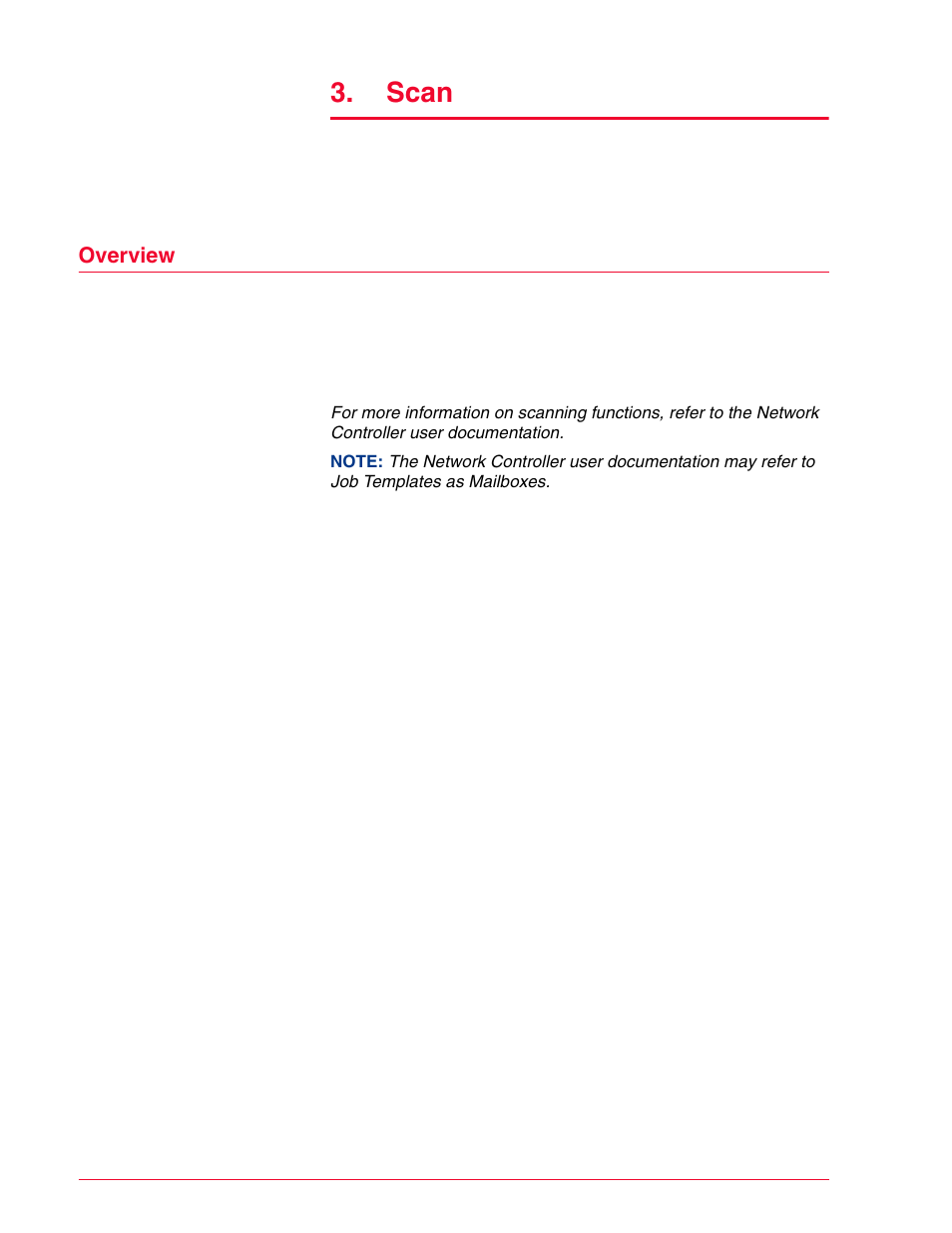 3. Scan

Overview

For more information on scanning functions, refer to the Network Controller user documentation.

NOTE: The Network Controller user documentation may refer to Job Templates as Mailboxes.